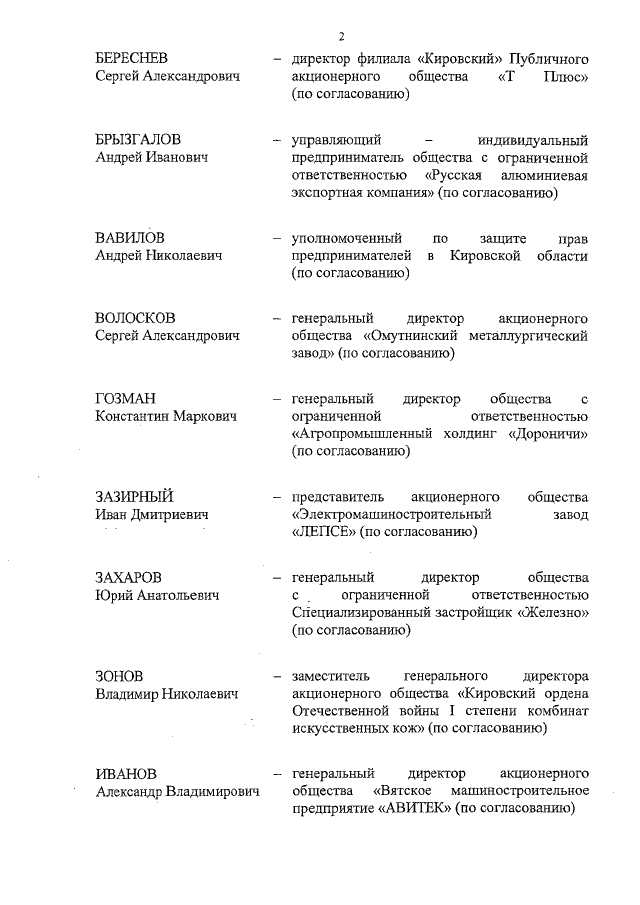 2

БЕРЕСНЕВ
Сергей Александрович

– директор филиала «Кировский» Публичного акционерного общества «Т Плюс» (по согласованию)

БРЫЗГАЛОВ
Андрей Иванович

– управляющий – индивидуальный предприниматель общества с ограниченной ответственностью «Русская алюминиевая экспортная компания» (по согласованию)

ВАВИЛОВ
Андрей Николаевич

– уполномоченный по защите прав предпринимателей в Кировской области (по согласованию)

ВОЛОСКОВ
Сергей Александрович

– генеральный директор акционерного общества «Омутнинский металлургический завод» (по согласованию)

ГОЗМАН
Константин Маркович

– генеральный директор общества с ограниченной ответственностью «Агропромышленный холдинг «Дороничи» (по согласованию)

ЗАЗИРНЫЙ
Иван Дмитриевич

– представитель акционерного общества «Электромашиностроительный завод «ЛЕПСЕ» (по согласованию)

ЗАХАРОВ
Юрий Анатольевич

– генеральный директор общества с ограниченной ответственностью Специализированный застройщик «Железно» (по согласованию)

ЗОНОВ
Владимир Николаевич

– заместитель генерального директора акционерного общества «Кировский ордена Отечественной войны I степени комбинат искусственных кож» (по согласованию)

ИВАНОВ
Александр Владимирович

– генеральный директор акционерного общества «Вятское машиностроительное предприятие «АВИТЕК» (по согласованию)